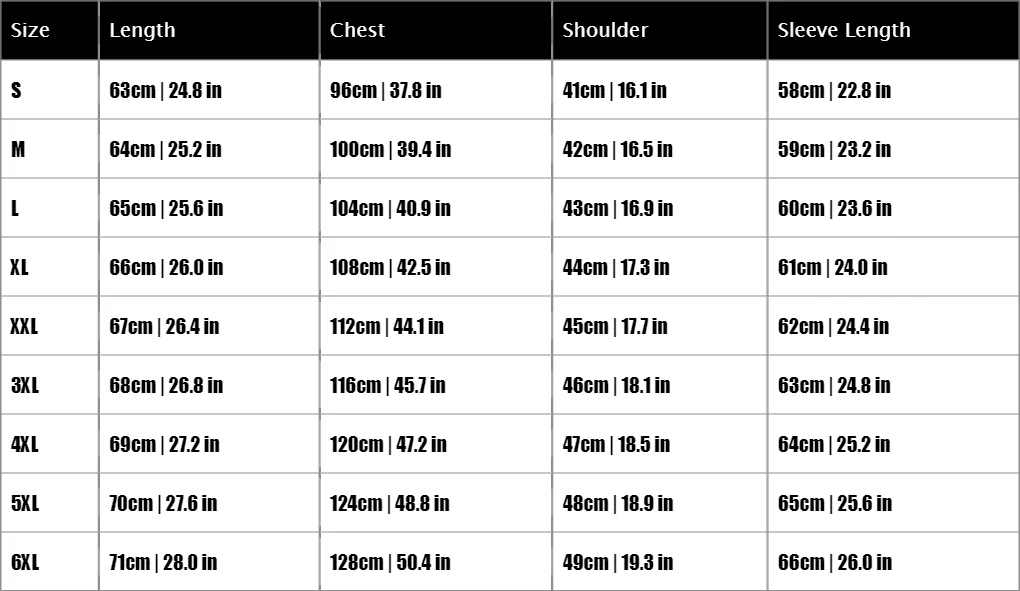 | Size | Length | Chest | Shoulder | Sleeve Length |
|---|---|---|---|---|
| S | 63cm \| 24.8 in | 96cm \| 37.8 in | 41cm \| 16.1 in | 58cm \| 22.8 in |
| M | 64cm \| 25.2 in | 100cm \| 39.4 in | 42cm \| 16.5 in | 59cm \| 23.2 in |
| L | 65cm \| 25.6 in | 104cm \| 40.9 in | 43cm \| 16.9 in | 60cm \| 23.6 in |
| XL | 66cm \| 26.0 in | 108cm \| 42.5 in | 44cm \| 17.3 in | 61cm \| 24.0 in |
| XXL | 67cm \| 26.4 in | 112cm \| 44.1 in | 45cm \| 17.7 in | 62cm \| 24.4 in |
| 3XL | 68cm \| 26.8 in | 116cm \| 45.7 in | 46cm \| 18.1 in | 63cm \| 24.8 in |
| 4XL | 69cm \| 27.2 in | 120cm \| 47.2 in | 47cm \| 18.5 in | 64cm \| 25.2 in |
| 5XL | 70cm \| 27.6 in | 124cm \| 48.8 in | 48cm \| 18.9 in | 65cm \| 25.6 in |
| 6XL | 71cm \| 28.0 in | 128cm \| 50.4 in | 49cm \| 19.3 in | 66cm \| 26.0 in |